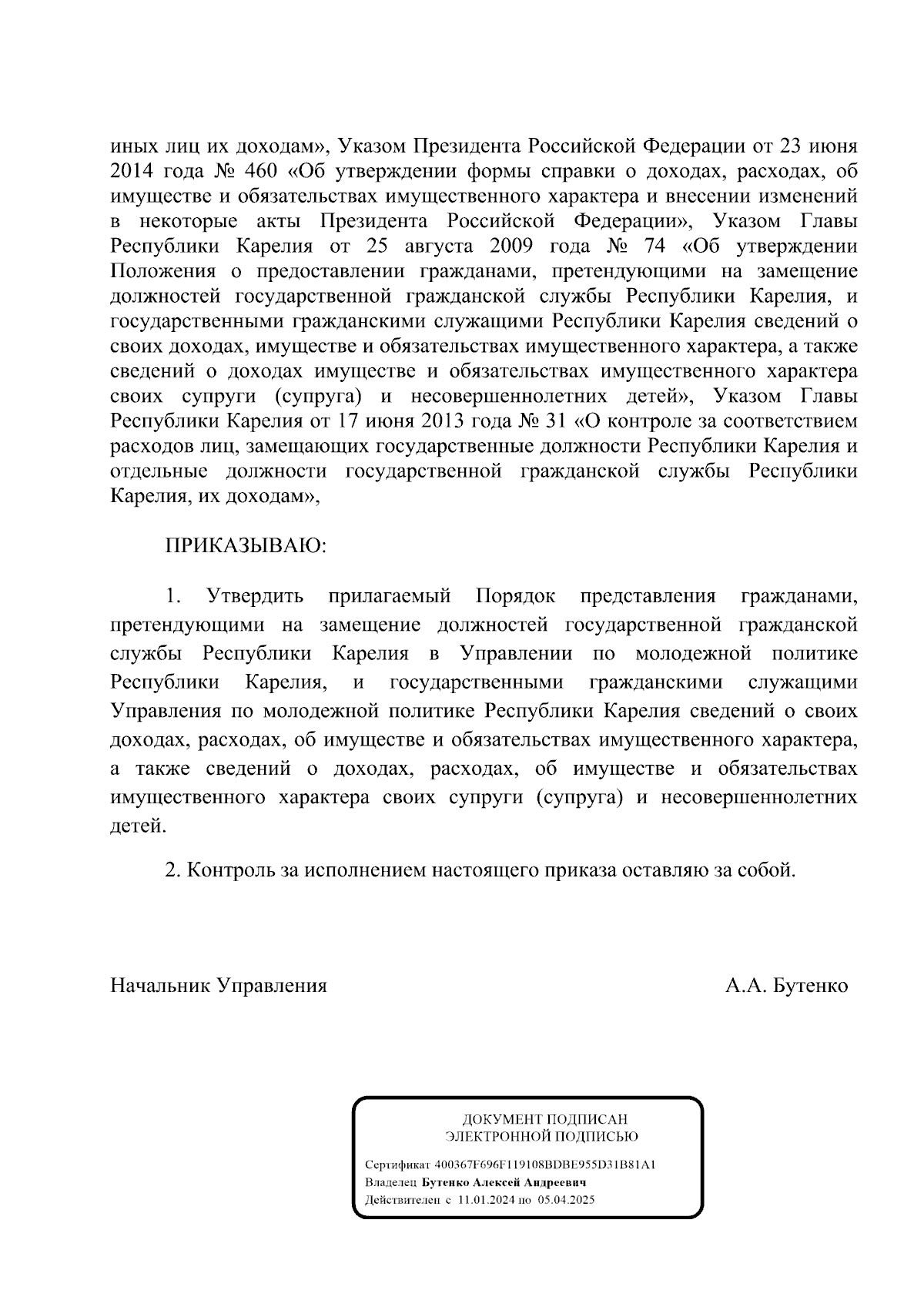 иных лиц их доходам», Указом Президента Российской Федерации от 23 июня 2014 года № 460 «Об утверждении формы справки о доходах, расходах, об имуществе и обязательствах имущественного характера и внесении изменений в некоторые акты Президента Российской Федерации», Указом Главы Республики Карелия от 25 августа 2009 года № 74 «Об утверждении Положения о предоставлении гражданами, претендующими на замещение должностей государственной гражданской службы Республики Карелия, и государственными гражданскими служащими Республики Карелия сведений о своих доходах, имуществе и обязательствах имущественного характера, а также сведений о доходах имуществе и обязательствах имущественного характера своих супруги (супруга) и несовершеннолетних детей», Указом Главы Республики Карелия от 17 июня 2013 года № 31 «О контроле за соответствием расходов лиц, замещающих государственные должности Республики Карелия и отдельные должности государственной гражданской службы Республики Карелия, их доходам»,

ПРИКАЗЫВАЮ:

1. Утвердить прилагаемый Порядок представления гражданами, претендующими на замещение должностей государственной гражданской службы Республики Карелия в Управлении по молодежной политике Республики Карелия, и государственными гражданскими служащими Управления по молодежной политике Республики Карелия сведений о своих доходах, расходах, об имуществе и обязательствах имущественного характера, а также сведений о доходах, расходах, об имуществе и обязательствах имущественного характера своих супруги (супруга) и несовершеннолетних детей.

2. Контроль за исполнением настоящего приказа оставляю за собой.

Начальник Управления

А.А. Бутенко

ДОКУМЕНТ ПОДПИСАН
ЭЛЕКТРОННОЙ ПОДПИСЬЮ

Сертификат 400367F696F119108BDBE955D31B81A1
Владелец Бутенко Алексей Андреевич
Действителен с 11.01.2024 по 05.04.2025